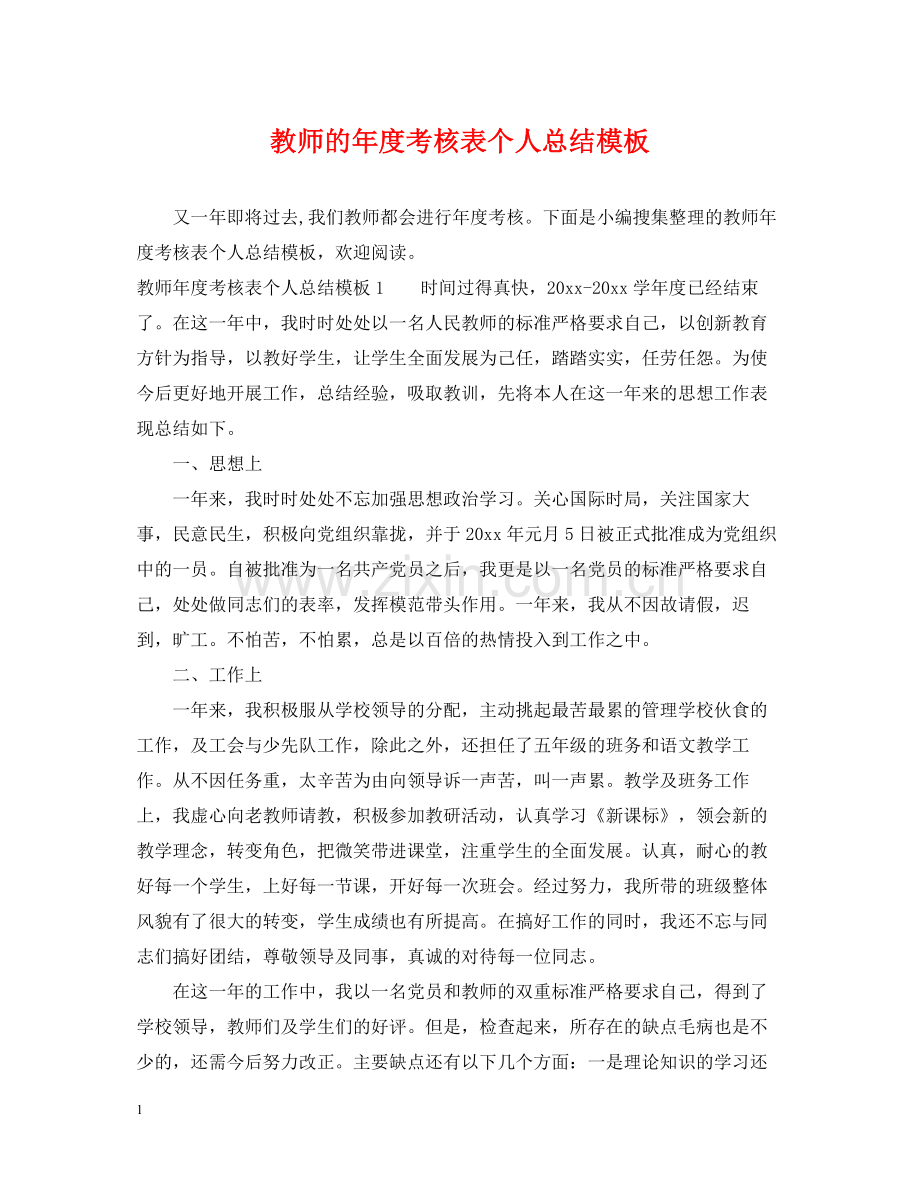 教师的年度考核表个人总结模板

又一年即将过去,我们教师都会进行年度考核。下面是小编搜集整理的教师年度考核表个人总结模板，欢迎阅读。

教师年度考核表个人总结模板1 时间过得真快，20xx-20xx学年度已经结束了。在这一年中，我时时处处以一名人民教师的标准严格要求自己，以创新教育方针为指导，以教好学生，让学生全面发展为己任，踏踏实实，任劳任怨。为使今后更好地开展工作，总结经验，吸取教训，先将本人在这一年来的思想工作表现总结如下。

一、思想上

一年来，我时时处处不忘加强思想政治学习。关心国际时局，关注国家大事，民意民生，积极向党组织靠拢，并于20xx年元月5日被正式批准成为党组织中的一员。自被批准为一名共产党员之后，我更是以一名党员的标准严格要求自己，处处做同志们的表率，发挥模范带头作用。一年来，我从不因故请假，迟到，旷工。不怕苦，不怕累，总是以百倍的热情投入到工作之中。

二、工作上

一年来，我积极服从学校领导的分配，主动挑起最苦最累的管理学校伙食的工作，及工会与少先队工作，除此之外，还担任了五年级的班务和语文教学工作。从不因任务重，太辛苦为由向领导诉一声苦，叫一声累。教学及班务工作上，我虚心向老教师请教，积极参加教研活动，认真学习《新课标》，领会新的教学理念，转变角色，把微笑带进课堂，注重学生的全面发展。认真，耐心的教好每一个学生，上好每一节课，开好每一次班会。经过努力，我所带的班级整体风貌有了很大的转变，学生成绩也有所提高。在搞好工作的同时，我还不忘与同志们搞好团结，尊敬领导及同事，真诚的对待每一位同志。

在这一年的工作中，我以一名党员和教师的双重标准严格要求自己，得到了学校领导，教师们及学生们的好评。但是，检查起来，所存在的缺点毛病也是不少的，还需今后努力改正。主要缺点还有以下几个方面：一是理论知识的学习还

1

www.zixin.com.cn